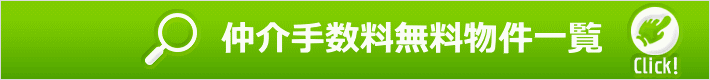 仲介手数料無料物件一覧

Click!